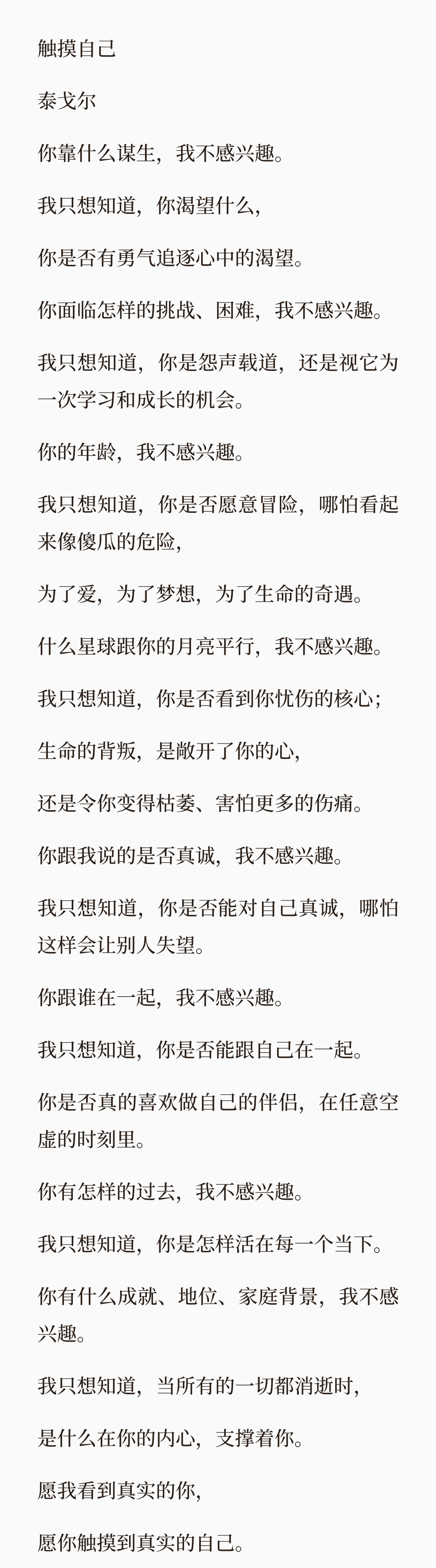 触摸自己

泰戈尔

你靠什么谋生，我不感兴趣。

我只想知道，你渴望什么，

你是否有勇气追逐心中的渴望。

你面临怎样的挑战、困难，我不感兴趣。

我只想知道，你是怨声载道，还是视它为一次学习和成长的机会。

你的年龄，我不感兴趣。

我只想知道，你是否愿意冒险，哪怕看起来像傻瓜的危险，

为了爱，为了梦想，为了生命的奇遇。

什么星球跟你的月亮平行，我不感兴趣。

我只想知道，你是否看到你忧伤的核心；

生命的背叛，是敞开了你的心，

还是令你变得枯萎、害怕更多的伤痛。

你跟我说的是否真诚，我不感兴趣。

我只想知道，你是否能对自己真诚，哪怕这样会让别人失望。

你跟谁在一起，我不感兴趣。

我只想知道，你是否能跟自己在一起。

你是否真的喜欢做自己的伴侣，在任意空虚的时刻里。

你有怎样的过去，我不感兴趣。

我只想知道，你是怎样活在每一个当下。

你有什么成就、地位、家庭背景，我不感兴趣。

我只想知道，当所有的一切都消逝时，

是什么在你的内心，支撑着你。

愿我看到真实的你，

愿你触摸到真实的自己。